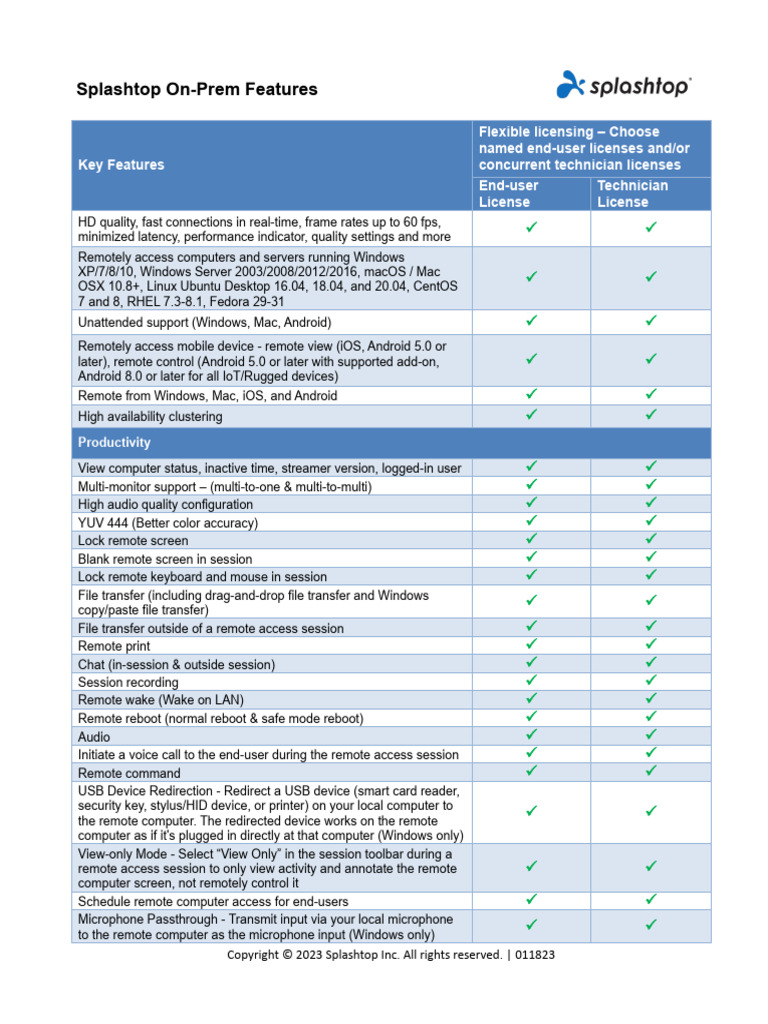 Splashtop On-Prem Features

splashtop

| Key Features | Flexible licensing – Choose named end-user licenses and/or concurrent technician licenses | |
|---|---|---|
| | End-user License | Technician License |
| HD quality, fast connections in real-time, frame rates up to 60 fps, minimized latency, performance indicator, quality settings and more | ✓ | ✓ |
| Remotely access computers and servers running Windows XP/7/8/10, Windows Server 2003/2008/2012/2016, macOS / Mac OSX 10.8+, Linux Ubuntu Desktop 16.04, 18.04, and 20.04, CentOS 7 and 8, RHEL 7.3-8.1, Fedora 29-31 | ✓ | ✓ |
| Unattended support (Windows, Mac, Android) | ✓ | ✓ |
| Remotely access mobile device - remote view (iOS, Android 5.0 or later), remote control (Android 5.0 or later with supported add-on, Android 8.0 or later for all IoT/Rugged devices) | ✓ | ✓ |
| Remote from Windows, Mac, iOS, and Android | ✓ | ✓ |
| High availability clustering | ✓ | ✓ |
| Productivity | | |
| View computer status, inactive time, streamer version, logged-in user | ✓ | ✓ |
| Multi-monitor support – (multi-to-one & multi-to-multi) | ✓ | ✓ |
| High audio quality configuration | ✓ | ✓ |
| YUV 444 (Better color accuracy) | ✓ | ✓ |
| Lock remote screen | ✓ | ✓ |
| Blank remote screen in session | ✓ | ✓ |
| Lock remote keyboard and mouse in session | ✓ | ✓ |
| File transfer (including drag-and-drop file transfer and Windows copy/paste file transfer) | ✓ | ✓ |
| File transfer outside of a remote access session | ✓ | ✓ |
| Remote print | ✓ | ✓ |
| Chat (in-session & outside session) | ✓ | ✓ |
| Session recording | ✓ | ✓ |
| Remote wake (Wake on LAN) | ✓ | ✓ |
| Remote reboot (normal reboot & safe mode reboot) | ✓ | ✓ |
| Audio | ✓ | ✓ |
| Initiate a voice call to the end-user during the remote access session | ✓ | ✓ |
| Remote command | ✓ | ✓ |
| USB Device Redirection - Redirect a USB device (smart card reader, security key, stylus/HID device, or printer) on your local computer to the remote computer. The redirected device works on the remote computer as if it's plugged in directly at that computer (Windows only) | ✓ | ✓ |
| View-only Mode - Select "View Only" in the session toolbar during a remote access session to only view activity and annotate the remote computer screen, not remotely control it | ✓ | ✓ |
| Schedule remote computer access for end-users | ✓ | ✓ |
| Microphone Passthrough - Transmit input via your local microphone to the remote computer as the microphone input (Windows only) | ✓ | ✓ |

Copyright © 2023 Splashtop Inc. All rights reserved. | 011823